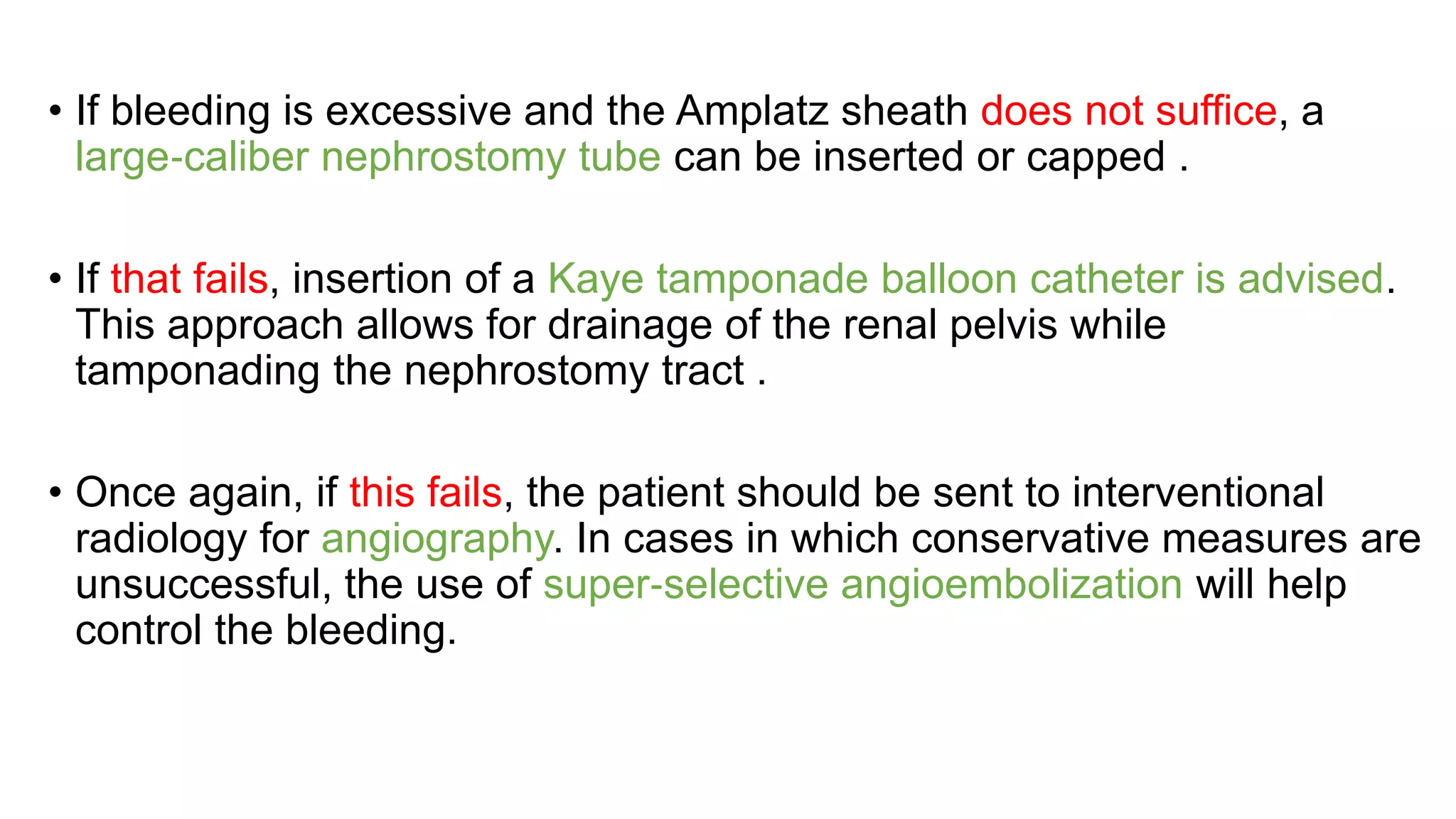 • If bleeding is excessive and the Amplatz sheath does not suffice, a large-caliber nephrostomy tube can be inserted or capped .

• If that fails, insertion of a Kaye tamponade balloon catheter is advised. This approach allows for drainage of the renal pelvis while tamponading the nephrostomy tract .

• Once again, if this fails, the patient should be sent to interventional radiology for angiography. In cases in which conservative measures are unsuccessful, the use of super-selective angioembolization will help control the bleeding.